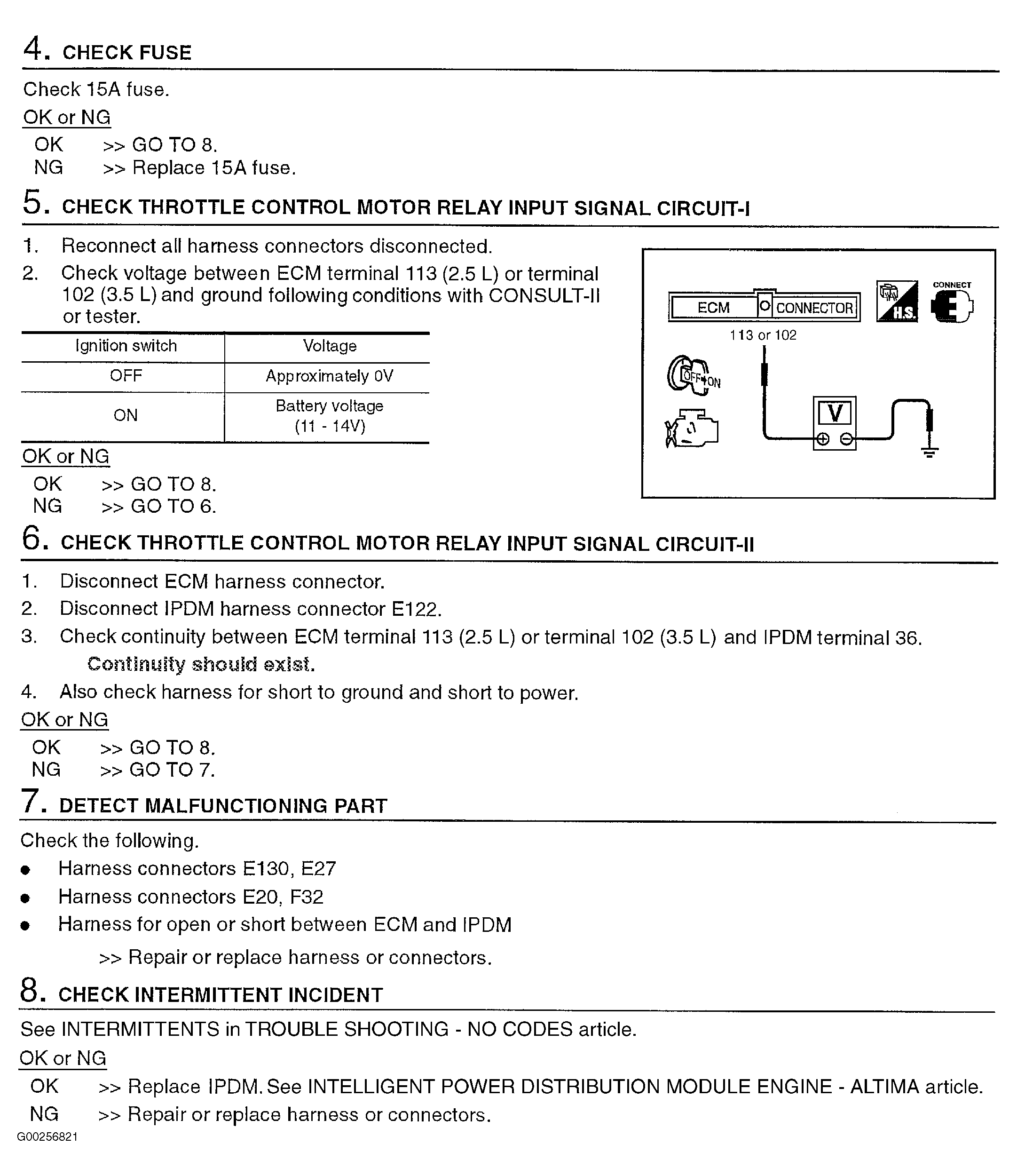 4. CHECK FUSE

Check 15A fuse.

OK or NG

OK >> GO TO 8.
NG >> Replace 15A fuse.

5. CHECK THROTTLE CONTROL MOTOR RELAY INPUT SIGNAL CIRCUIT-I

1. Reconnect all harness connectors disconnected.
2. Check voltage between ECM terminal 113 (2.5 L) or terminal 102 (3.5 L) and ground following conditions with CONSULT-II or tester.

| Ignition switch | Voltage |
|---|---|
| OFF | Approximately 0V |
| ON | Battery voltage (11 - 14V) |

OK or NG

OK >> GO TO 8.
NG >> GO TO 6.

ECM CONNECTOR
H.S.
CONNECT
113 or 102
OFF ON
V

6. CHECK THROTTLE CONTROL MOTOR RELAY INPUT SIGNAL CIRCUIT-II

1. Disconnect ECM harness connector.
2. Disconnect IPDM harness connector E122.
3. Check continuity between ECM terminal 113 (2.5 L) or terminal 102 (3.5 L) and IPDM terminal 36.
Continuity should exist.
4. Also check harness for short to ground and short to power.

OK or NG

OK >> GO TO 8.
NG >> GO TO 7.

7. DETECT MALFUNCTIONING PART

Check the following.

● Harness connectors E130, E27
● Harness connectors E20, F32
● Harness for open or short between ECM and IPDM

>> Repair or replace harness or connectors.

8. CHECK INTERMITTENT INCIDENT

See INTERMITTENTS in TROUBLE SHOOTING - NO CODES article.

OK or NG

OK >> Replace IPDM. See INTELLIGENT POWER DISTRIBUTION MODULE ENGINE - ALTIMA article.
NG >> Repair or replace harness or connectors.

G00256821